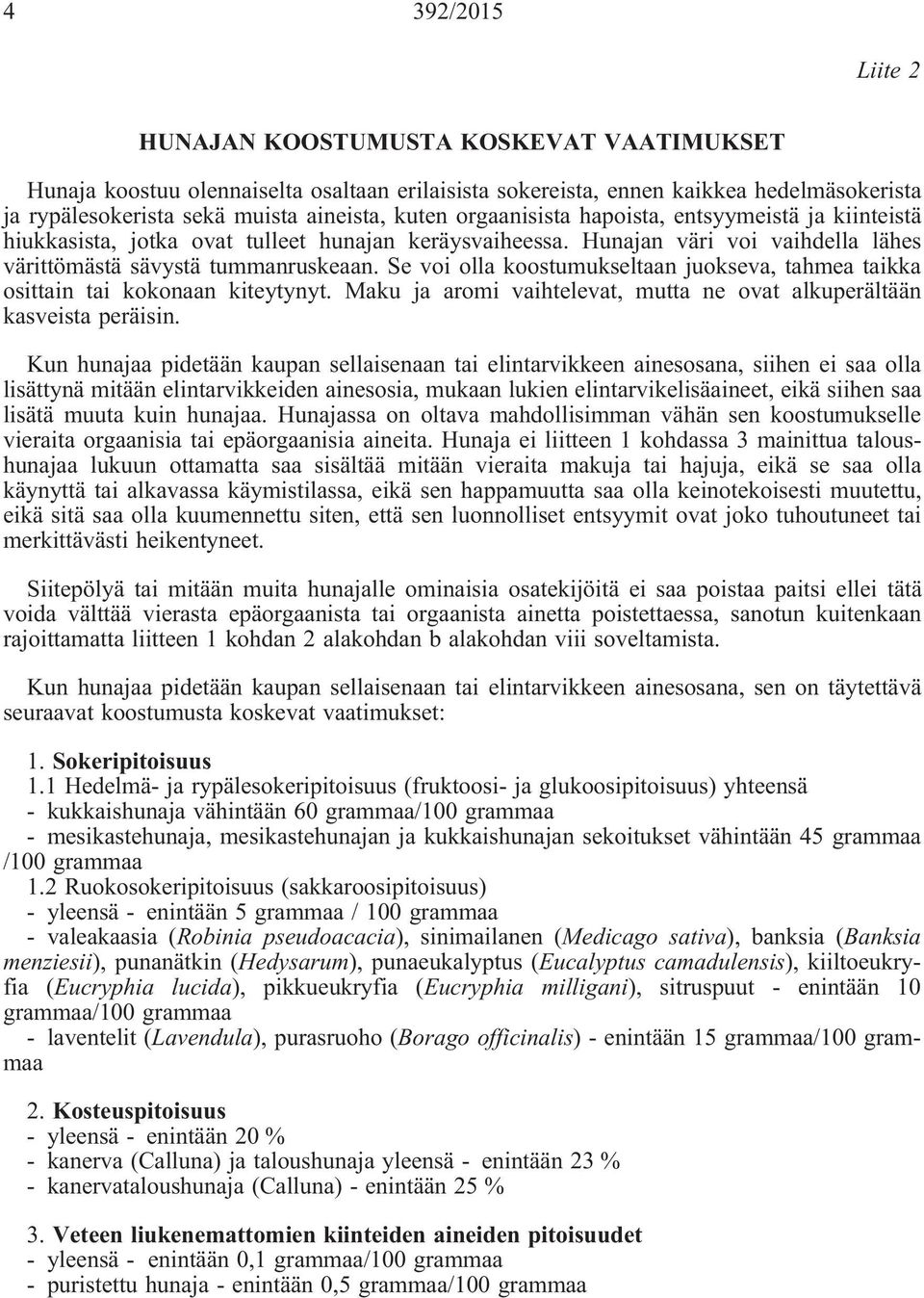 4 392/2015

Liite 2

HUNAJAN KOOSTUMUSTA KOSKEVAT VAATIMUKSET

Hunaja koostuu olennaiselta osaltaan erilaisista sokereista, ennen kaikkea hedelmäsokerista ja rypälesokerista sekä muista aineista, kuten orgaanisista hapoista, entsyymeistä ja kiinteistä hiukkasista, jotka ovat tulleet hunajan keräysvaiheessa. Hunajan väri voi vaihdella lähes värittömästä sävystä tummanruskeaan. Se voi olla koostumukseltaan juokseva, tahmea taikka osittain tai kokonaan kiteytynyt. Maku ja aromi vaihtelevat, mutta ne ovat alkuperältään kasveista peräisin.

Kun hunajaa pidetään kaupan sellaisenaan tai elintarvikkeen ainesosana, siihen ei saa olla lisättynä mitään elintarvikkeiden ainesosia, mukaan lukien elintarvikelisäaineet, eikä siihen saa lisätä muuta kuin hunajaa. Hunajassa on oltava mahdollisimman vähän sen koostumukselle vieraita orgaanisia tai epäorgaanisia aineita. Hunaja ei liitteen 1 kohdassa 3 mainittua taloushunajaa lukuun ottamatta saa sisältää mitään vieraita makuja tai hajuja, eikä se saa olla käynyttä tai alkavassa käymistilassa, eikä sen happamuutta saa olla keinotekoisesti muutettu, eikä sitä saa olla kuumennettu siten, että sen luonnolliset entsyymit ovat joko tuhoutuneet tai merkittävästi heikentyneet.

Siitepölyä tai mitään muita hunajalle ominaisia osatekijöitä ei saa poistaa paitsi ellei tätä voida välttää vierasta epäorgaanista tai orgaanista ainetta poistettaessa, sanotun kuitenkaan rajoittamatta liitteen 1 kohdan 2 alakohdan b alakohdan viii soveltamista.

Kun hunajaa pidetään kaupan sellaisenaan tai elintarvikkeen ainesosana, sen on täytettävä seuraavat koostumusta koskevat vaatimukset:

1. Sokeripitoisuus
1.1 Hedelmä- ja rypälesokeripitoisuus (fruktoosi- ja glukoosipitoisuus) yhteensä
- kukkaishunaja vähintään 60 grammaa/100 grammaa
- mesikastehunaja, mesikastehunajan ja kukkaishunajan sekoitukset vähintään 45 grammaa /100 grammaa
1.2 Ruokosokeripitoisuus (sakkaroosipitoisuus)
- yleensä - enintään 5 grammaa / 100 grammaa
- valeakaasia (Robinia pseudoacacia), sinimailanen (Medicago sativa), banksia (Banksia menziesii), punanätkin (Hedysarum), punaeukalyptus (Eucalyptus camadulensis), kiiltoeukryfia (Eucryphia lucida), pikkueukryfia (Eucryphia milligani), sitruspuut - enintään 10 grammaa/100 grammaa
- laventelit (Lavendula), purasruoho (Borago officinalis) - enintään 15 grammaa/100 grammaa

2. Kosteuspitoisuus
- yleensä - enintään 20 %
- kanerva (Calluna) ja taloushunaja yleensä - enintään 23 %
- kanervataloushunaja (Calluna) - enintään 25 %

3. Veteen liukenemattomien kiinteiden aineiden pitoisuudet
- yleensä - enintään 0,1 grammaa/100 grammaa
- puristettu hunaja - enintään 0,5 grammaa/100 grammaa